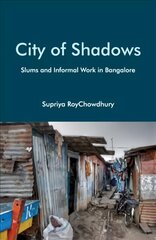 City of Shadows

Slums and Informal Work in Bangalore

Supriya RoyChowdhury